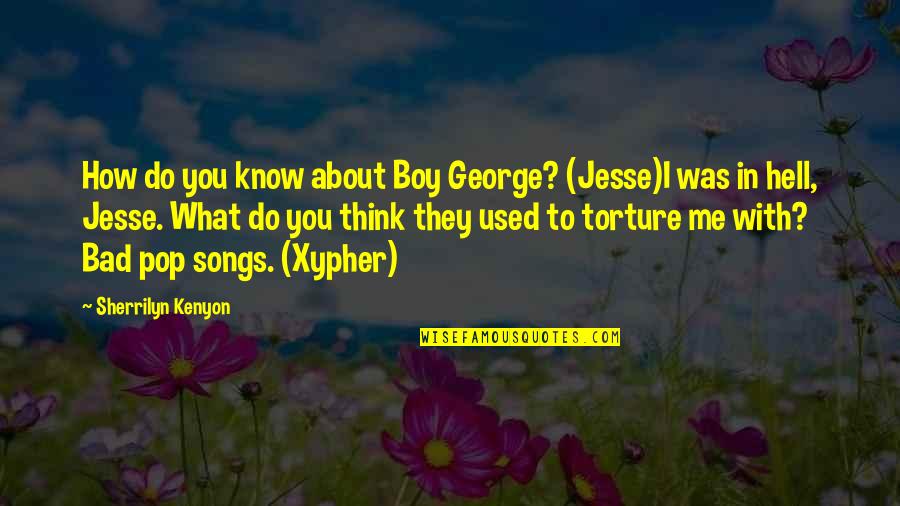 How do you know about Boy George? (Jesse)I was in hell, Jesse. What do you think they used to torture me with? Bad pop songs. (Xypher)

~ Sherrilyn Kenyon

WISEFAMOUSQUOTES.COM